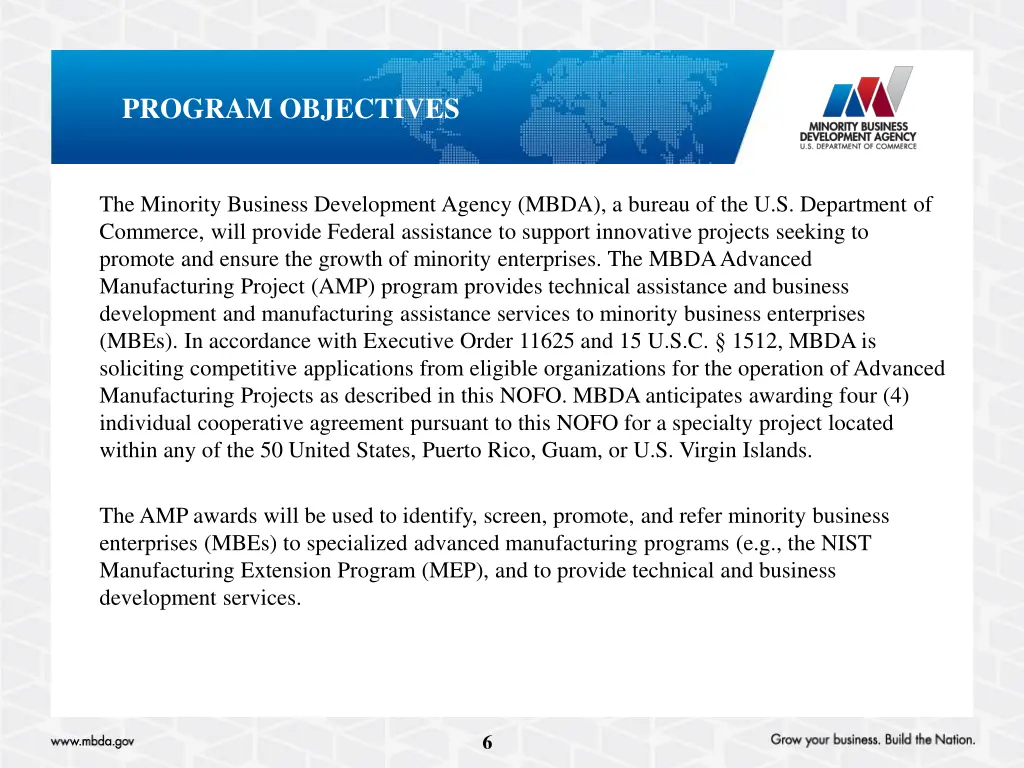 PROGRAM OBJECTIVES

MINORITY BUSINESS DEVELOPMENT AGENCY
U.S. DEPARTMENT OF COMMERCE

The Minority Business Development Agency (MBDA), a bureau of the U.S. Department of Commerce, will provide Federal assistance to support innovative projects seeking to promote and ensure the growth of minority enterprises. The MBDA Advanced Manufacturing Project (AMP) program provides technical assistance and business development and manufacturing assistance services to minority business enterprises (MBEs). In accordance with Executive Order 11625 and 15 U.S.C. § 1512, MBDA is soliciting competitive applications from eligible organizations for the operation of Advanced Manufacturing Projects as described in this NOFO. MBDA anticipates awarding four (4) individual cooperative agreement pursuant to this NOFO for a specialty project located within any of the 50 United States, Puerto Rico, Guam, or U.S. Virgin Islands.

The AMP awards will be used to identify, screen, promote, and refer minority business enterprises (MBEs) to specialized advanced manufacturing programs (e.g., the NIST Manufacturing Extension Program (MEP), and to provide technical and business development services.

www.mbda.gov

6

Grow your business. Build the Nation.